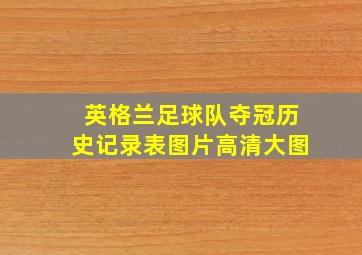 英格兰足球队夺冠历史记录表图片高清大图